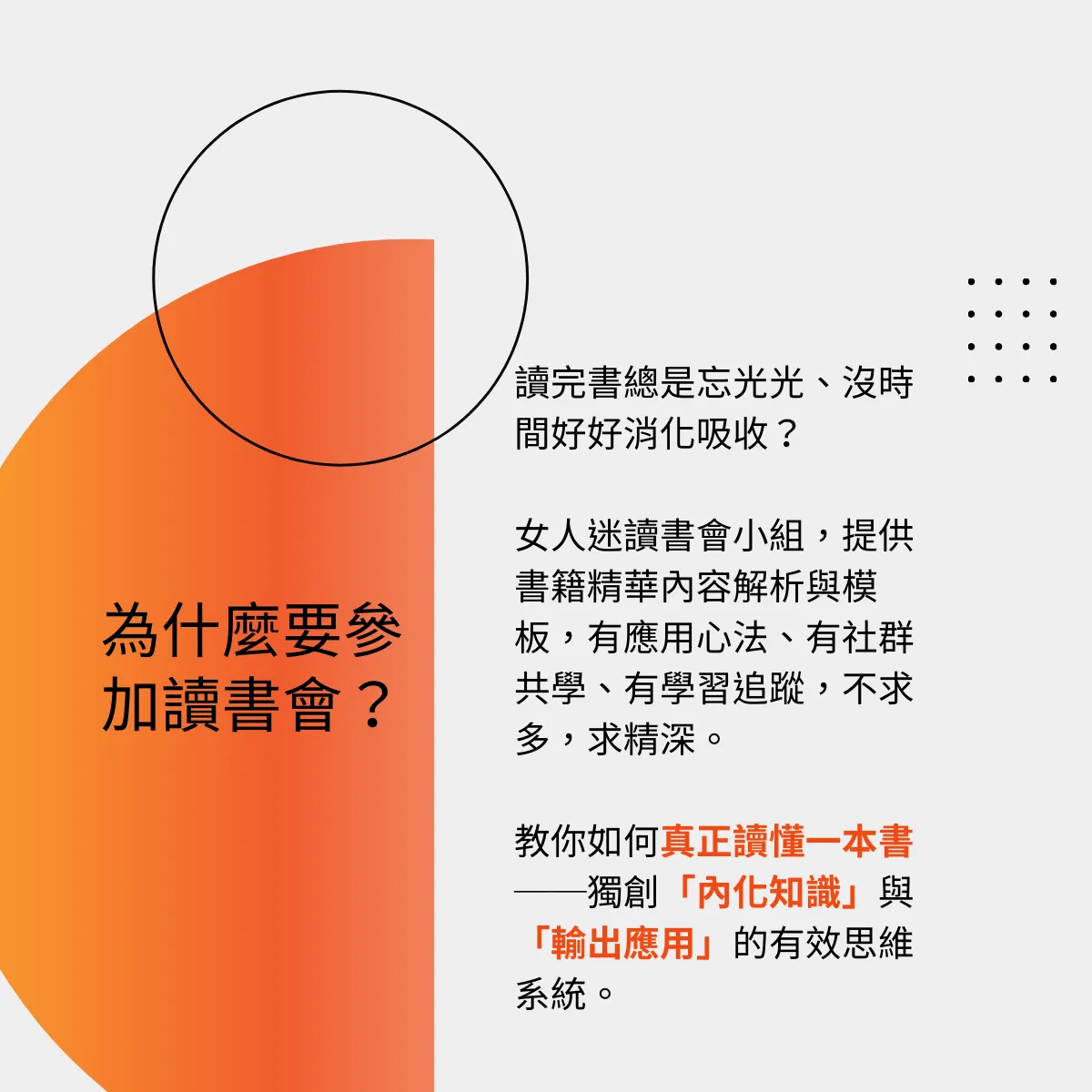 為什麼要參加讀書會？

讀完書總是忘光光、沒時間好好消化吸收？

女人迷讀書會小組，提供書籍精華內容解析與模板，有應用心法、有社群共學、有學習追蹤，不求多，求精深。

教你如何真正讀懂一本書——獨創「內化知識」與「輸出應用」的有效思維系統。